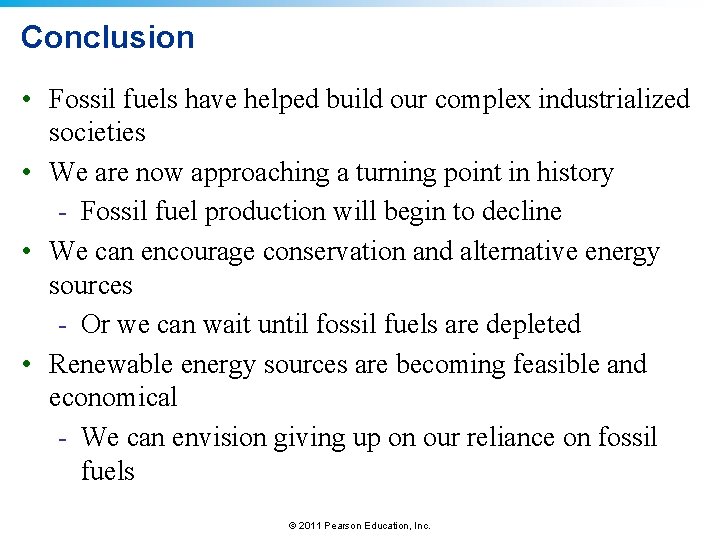 Conclusion

• Fossil fuels have helped build our complex industrialized societies
• We are now approaching a turning point in history
- Fossil fuel production will begin to decline
• We can encourage conservation and alternative energy sources
- Or we can wait until fossil fuels are depleted
• Renewable energy sources are becoming feasible and economical
- We can envision giving up on our reliance on fossil fuels

© 2011 Pearson Education, Inc.